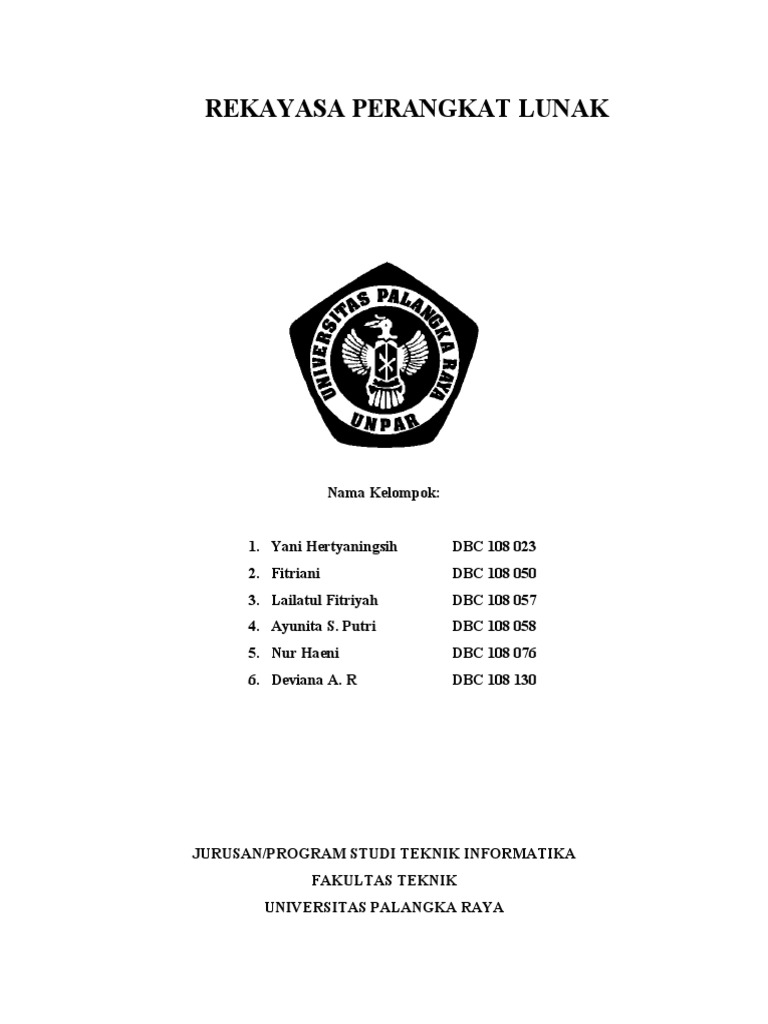 REKAYASA PERANGKAT LUNAK

UNIVERSITAS PALANGKA RAYA
UNPAR

Nama Kelompok:

1. Yani Hertyaningsih DBC 108 023
2. Fitriani DBC 108 050
3. Lailatul Fitriyah DBC 108 057
4. Ayunita S. Putri DBC 108 058
5. Nur Haeni DBC 108 076
6. Deviana A. R DBC 108 130

JURUSAN/PROGRAM STUDI TEKNIK INFORMATIKA
FAKULTAS TEKNIK
UNIVERSITAS PALANGKA RAYA